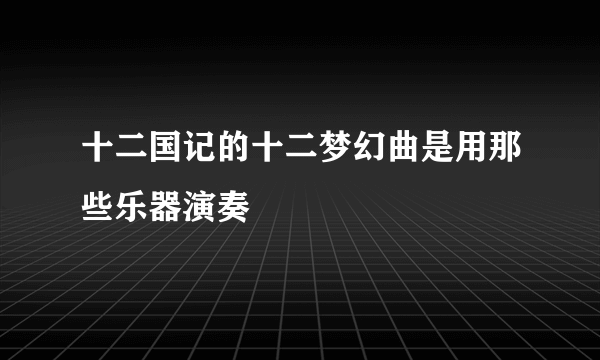 十二国记的十二梦幻曲是用那些乐器演奏